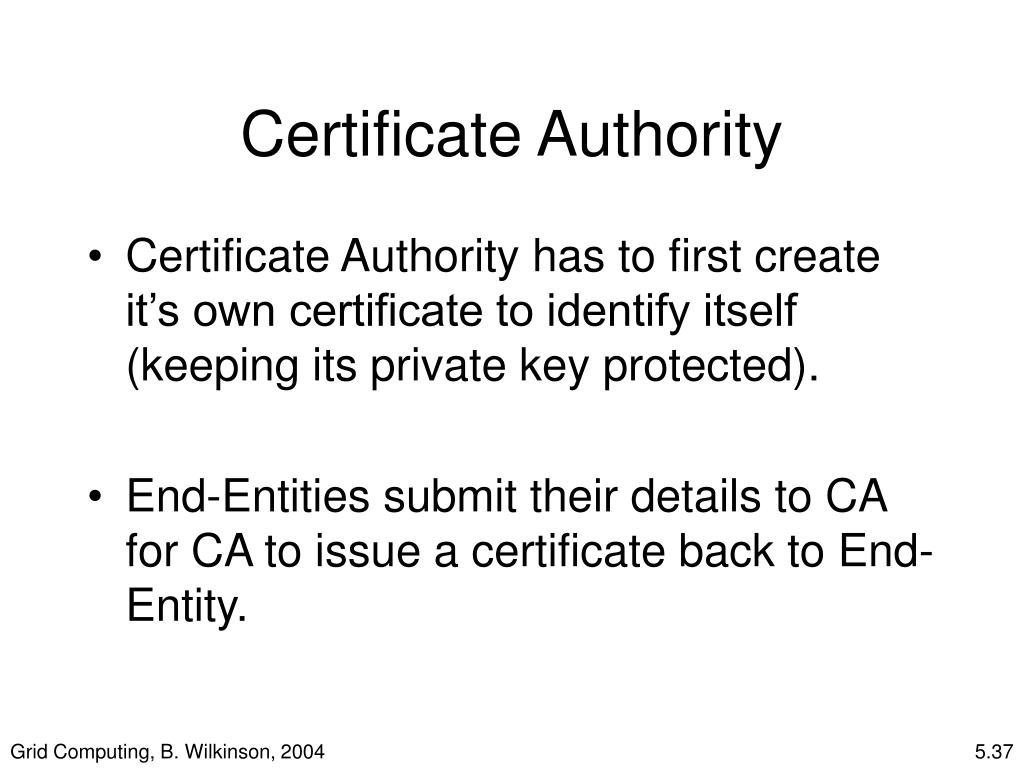 Certificate Authority

• Certificate Authority has to first create it’s own certificate to identify itself (keeping its private key protected).

• End-Entities submit their details to CA for CA to issue a certificate back to End-Entity.

Grid Computing, B. Wilkinson, 2004

5.37